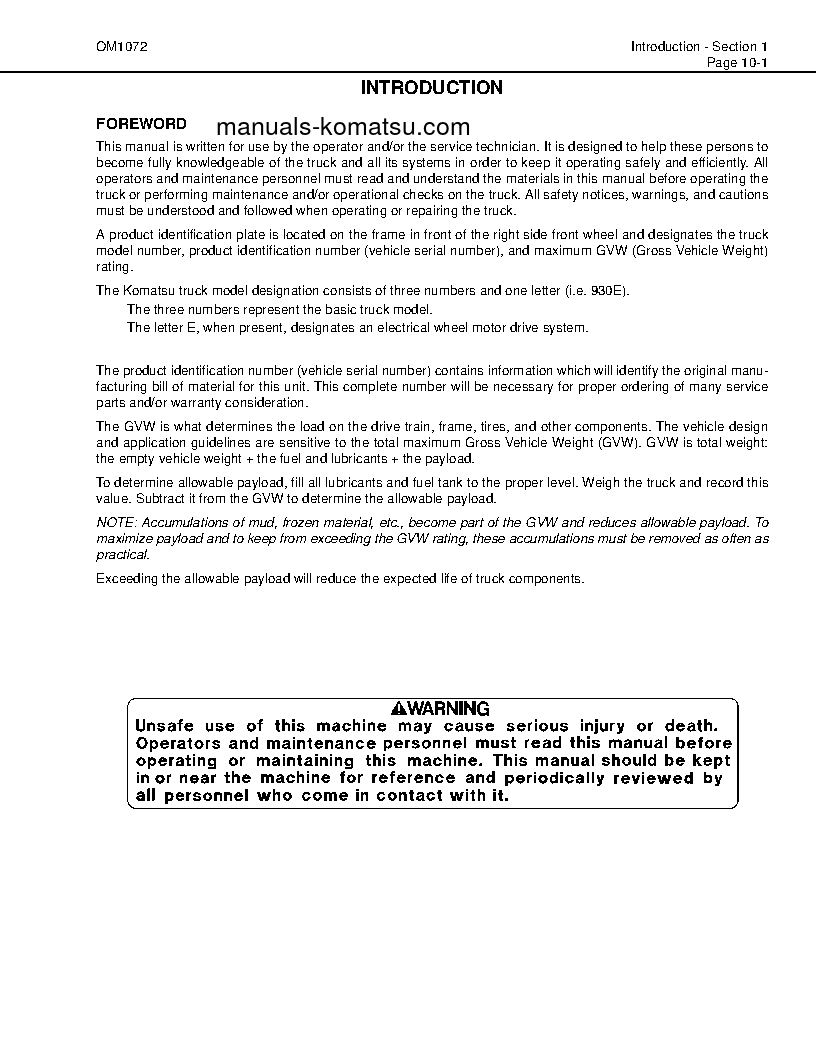 OM1072

Introduction - Section 1
Page 10-1

INTRODUCTION

FOREWORD

manuals-komatsu.com

This manual is written for use by the operator and/or the service technician. It is designed to help these persons to become fully knowledgeable of the truck and all its systems in order to keep it operating safely and efficiently. All operators and maintenance personnel must read and understand the materials in this manual before operating the truck or performing maintenance and/or operational checks on the truck. All safety notices, warnings, and cautions must be understood and followed when operating or repairing the truck.

A product identification plate is located on the frame in front of the right side front wheel and designates the truck model number, product identification number (vehicle serial number), and maximum GVW (Gross Vehicle Weight) rating.

The Komatsu truck model designation consists of three numbers and one letter (i.e. 930E).

The three numbers represent the basic truck model.

The letter E, when present, designates an electrical wheel motor drive system.

The product identification number (vehicle serial number) contains information which will identify the original manufacturing bill of material for this unit. This complete number will be necessary for proper ordering of many service parts and/or warranty consideration.

The GVW is what determines the load on the drive train, frame, tires, and other components. The vehicle design and application guidelines are sensitive to the total maximum Gross Vehicle Weight (GVW). GVW is total weight: the empty vehicle weight + the fuel and lubricants + the payload.

To determine allowable payload, fill all lubricants and fuel tank to the proper level. Weigh the truck and record this value. Subtract it from the GVW to determine the allowable payload.

NOTE: Accumulations of mud, frozen material, etc., become part of the GVW and reduces allowable payload. To maximize payload and to keep from exceeding the GVW rating, these accumulations must be removed as often as practical.

Exceeding the allowable payload will reduce the expected life of truck components.

WARNING
Unsafe use of this machine may cause serious injury or death. Operators and maintenance personnel must read this manual before operating or maintaining this machine. This manual should be kept in or near the machine for reference and periodically reviewed by all personnel who come in contact with it.